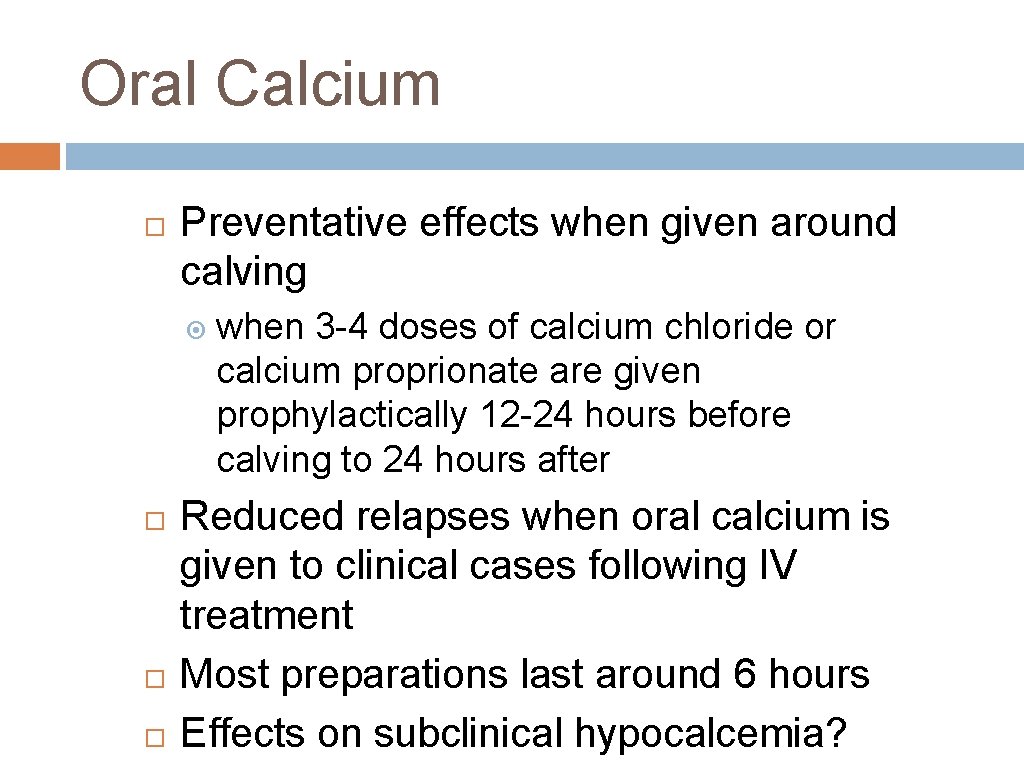 Oral Calcium

Preventative effects when given around calving

when 3-4 doses of calcium chloride or calcium proprionate are given prophylactically 12-24 hours before calving to 24 hours after

Reduced relapses when oral calcium is given to clinical cases following IV treatment

Most preparations last around 6 hours

Effects on subclinical hypocalcemia?